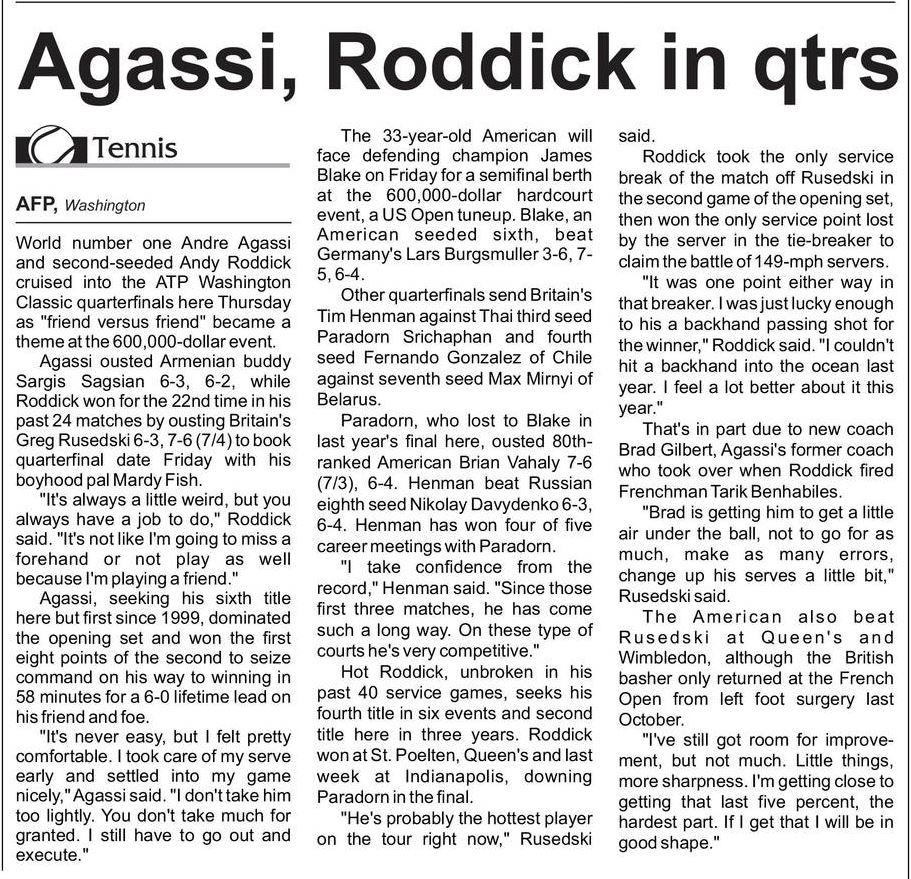 Agassi, Roddick in qtrs

Tennis

AFP, Washington

World number one Andre Agassi and second-seeded Andy Roddick cruised into the ATP Washington Classic quarterfinals here Thursday as "friend versus friend" became a theme at the 600,000-dollar event.

Agassi ousted Armenian buddy Sargis Sagsian 6-3, 6-2, while Roddick won for the 22nd time in his past 24 matches by ousting Britain's Greg Rusedski 6-3, 7-6 (7/4) to book quarterfinal date Friday with his boyhood pal Mardy Fish.

"It's always a little weird, but you always have a job to do," Roddick said. "It's not like I'm going to miss a forehand or not play as well because I'm playing a friend."

Agassi, seeking his sixth title here but first since 1999, dominated the opening set and won the first eight points of the second to seize command on his way to winning in 58 minutes for a 6-0 lifetime lead on his friend and foe.

"It's never easy, but I felt pretty comfortable. I took care of my serve early and settled into my game nicely," Agassi said. "I don't take him too lightly. You don't take much for granted. I still have to go out and execute."

The 33-year-old American will face defending champion James Blake on Friday for a semifinal berth at the 600,000-dollar hardcourt event, a US Open tuneup. Blake, an American seeded sixth, beat Germany's Lars Burgsmuller 3-6, 7-5, 6-4.

Other quarterfinals send Britain's Tim Henman against Thai third seed Paradorn Srichaphan and fourth seed Fernando Gonzalez of Chile against seventh seed Max Mirnyi of Belarus.

Paradorn, who lost to Blake in last year's final here, ousted 80th-ranked American Brian Vahaly 7-6 (7/3), 6-4. Henman beat Russian eighth seed Nikolay Davydenko 6-3, 6-4. Henman has won four of five career meetings with Paradorn.

"I take confidence from the record," Henman said. "Since those first three matches, he has come such a long way. On these type of courts he's very competitive."

Hot Roddick, unbroken in his past 40 service games, seeks his fourth title in six events and second title here in three years. Roddick won at St. Poelten, Queen's and last week at Indianapolis, downing Paradorn in the final.

"He's probably the hottest player on the tour right now," Rusedski said.

Roddick took the only service break of the match off Rusedski in the second game of the opening set, then won the only service point lost by the server in the tie-breaker to claim the battle of 149-mph servers.

"It was one point either way in that breaker. I was just lucky enough to his a backhand passing shot for the winner," Roddick said. "I couldn't hit a backhand into the ocean last year. I feel a lot better about it this year."

That's in part due to new coach Brad Gilbert, Agassi's former coach who took over when Roddick fired Frenchman Tarik Benhabiles.

"Brad is getting him to get a little air under the ball, not to go for as much, make as many errors, change up his serves a little bit," Rusedski said.

The American also beat Rusedski at Queen's and Wimbledon, although the British basher only returned at the French Open from left foot surgery last October.

"I've still got room for improvement, but not much. Little things, more sharpness. I'm getting close to getting that last five percent, the hardest part. If I get that I will be in good shape."